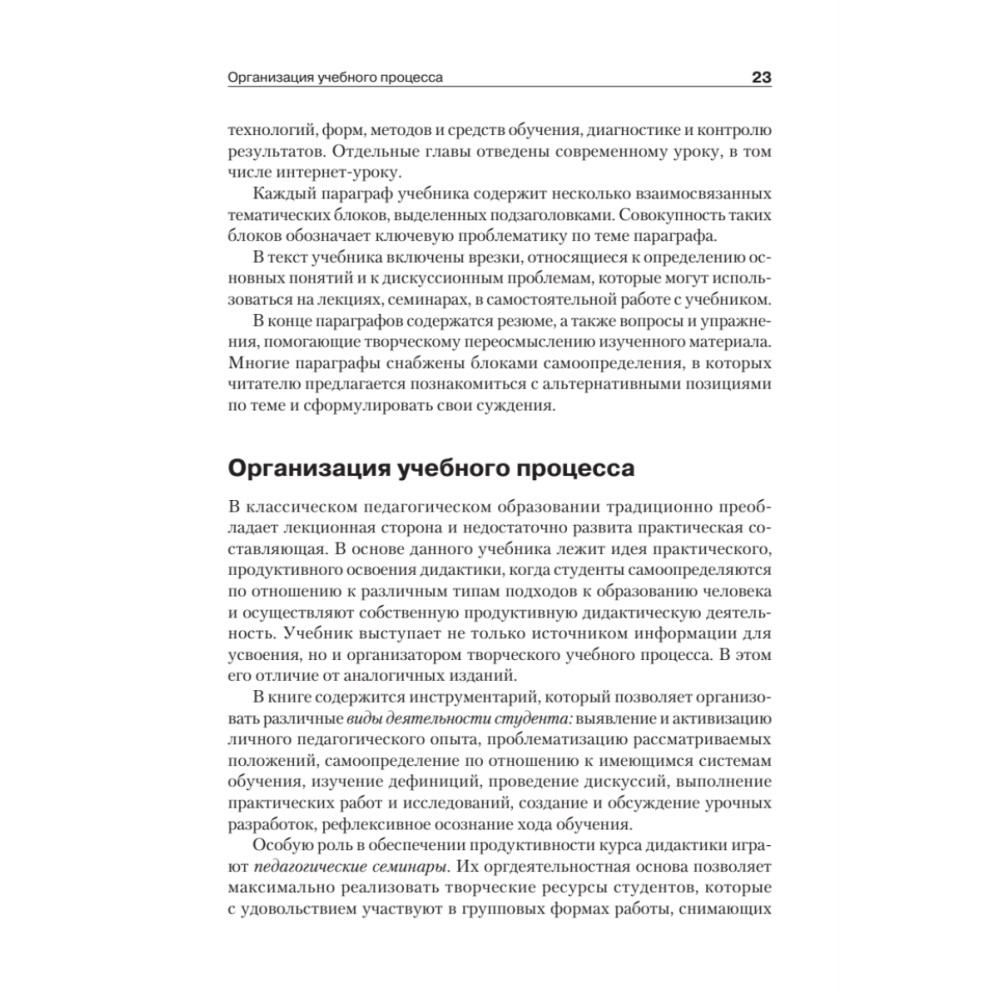 Организация учебного процесса 23

технологий, форм, методов и средств обучения, диагностике и контролю результатов. Отдельные главы отведены современному уроку, в том числе интернет-уроку.

Каждый параграф учебника содержит несколько взаимосвязанных тематических блоков, выделенных подзаголовками. Совокупность таких блоков обозначает ключевую проблематику по теме параграфа.

В текст учебника включены врезки, относящиеся к определению основных понятий и к дискуссионным проблемам, которые могут использоваться на лекциях, семинарах, в самостоятельной работе с учебником.

В конце параграфов содержатся резюме, а также вопросы и упражнения, помогающие творческому переосмыслению изученного материала. Многие параграфы снабжены блоками самоопределения, в которых читателю предлагается познакомиться с альтернативными позициями по теме и сформулировать свои суждения.

Организация учебного процесса

В классическом педагогическом образовании традиционно преобладает лекционная сторона и недостаточно развита практическая составляющая. В основе данного учебника лежит идея практического, продуктивного освоения дидактики, когда студенты самоопределяются по отношению к различным типам подходов к образованию человека и осуществляют собственную продуктивную дидактическую деятельность. Учебник выступает не только источником информации для усвоения, но и организатором творческого учебного процесса. В этом его отличие от аналогичных изданий.

В книге содержится инструментарий, который позволяет организовать различные виды деятельности студента: выявление и активизацию личного педагогического опыта, проблематизацию рассматриваемых положений, самоопределение по отношению к имеющимся системам обучения, изучение дефиниций, проведение дискуссий, выполнение практических работ и исследований, создание и обсуждение урочных разработок, рефлексивное осознание хода обучения.

Особую роль в обеспечении продуктивности курса дидактики играют педагогические семинары. Их оргдеятельностная основа позволяет максимально реализовать творческие ресурсы студентов, которые с удовольствием участвуют в групповых формах работы, снимающих